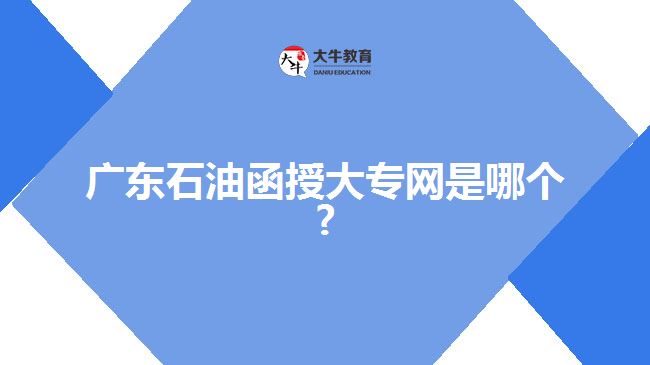 大牛
大牛教育
DANIU EDUCATION

广东石油函授大专网是哪个？